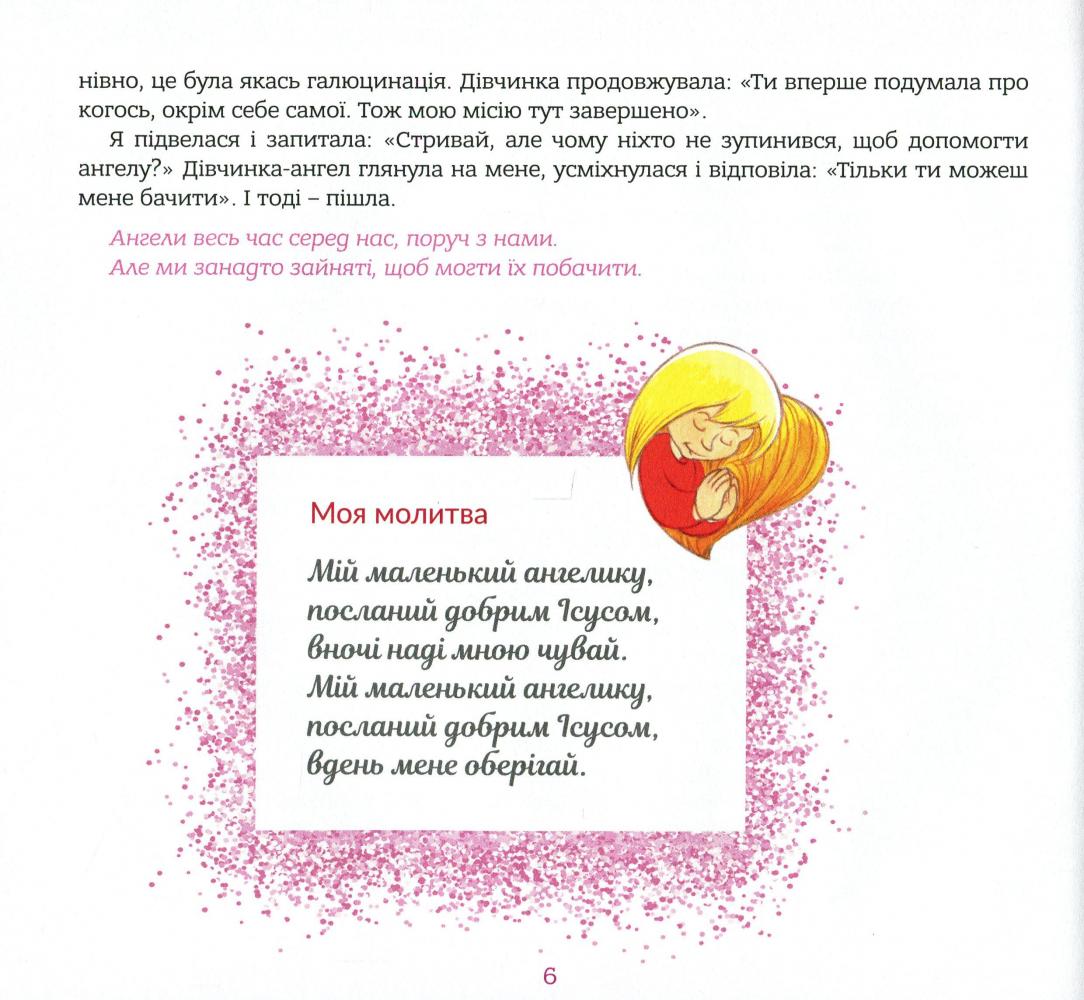 нівно, це була якась галюцинація. Дівчинка продовжувала: «Ти вперше подумала про когось, окрім себе самої. Тож мою місію тут завершено».

Я підвелася і запитала: «Стривай, але чому ніхто не зупинився, щоб допомогти ангелу?» Дівчинка-ангел глянула на мене, усміхнулася і відповіла: «Тільки ти можеш мене бачити». І тоді – пішла.

Ангели весь час серед нас, поруч з нами.
Але ми занадто зайняті, щоб могти їх побачити.

Моя молитва

Мій маленький ангелику,
посланий добрим Ісусом,
вночі наді мною чувай.
Мій маленький ангелику,
посланий добрим Ісусом,
вдень мене оберігай.

6